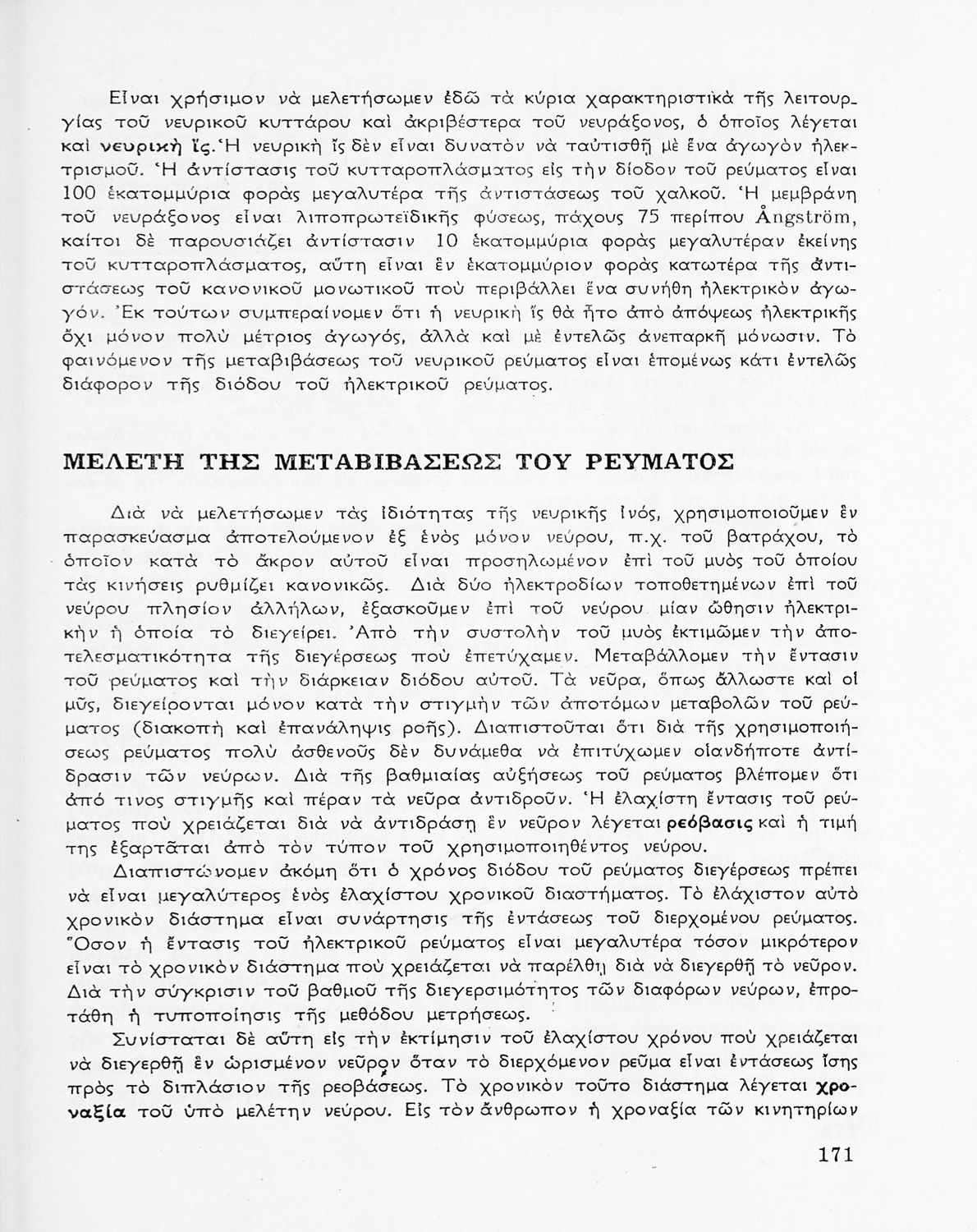 Εἶναι χρήσιμον νὰ μελετήσωμεν ἐδῶ τὰ κύρια χαρακτηριστικὰ τῆς λειτουργίας τοῦ νευρικοῦ κυττάρου καὶ ἀκριβέστερα τοῦ νευράξονος, ὁ ὁποῖος λέγεται καὶ νευρικὴ ἴς. Ἡ νευρικὴ ἴς δὲν εἶναι δυνατὸν νὰ ταὐτισθῇ μὲ ἕνα ἀγωγὸν ἠλεκτρισμοῦ. Ἡ ἀντίστασις τοῦ κυτταροπλάσματος εἰς τὴν δίοδον τοῦ ρεύματος εἶναι 100 ἑκατομμύρια φορὰς μεγαλυτέρα τῆς ἀντιστάσεως τοῦ χαλκοῦ. Ἡ μεμβράνη τοῦ νευράξονος εἶναι λιποπρωτεϊδικῆς φύσεως, πάχους 75 περίπου Ångström, καίτοι δὲ παρουσιάζει ἀντίστασιν 10 ἑκατομμύρια φορὰς μεγαλυτέραν ἐκείνης τοῦ κυτταροπλάσματος, αὕτη εἶναι ἓν ἑκατομμύριον φορὰς κατωτέρα τῆς ἀντιστάσεως τοῦ κανονικοῦ μονωτικοῦ ποὺ περιβάλλει ἕνα συνήθη ἠλεκτρικὸν ἀγωγόν. Ἐκ τούτων συμπεραίνομεν ὅτι ἡ νευρικὴ ἴς θὰ ἦτο ἀπὸ ἀπόψεως ἠλεκτρικῆς ὄχι μόνον πολὺ μέτριος ἀγωγός, ἀλλὰ καὶ μὲ ἐντελῶς ἀνεπαρκῆ μόνωσιν. Τὸ φαινόμενον τῆς μεταβιβάσεως τοῦ νευρικοῦ ρεύματος εἶναι ἑπομένως κάτι ἐντελῶς διάφορον τῆς διόδου τοῦ ἠλεκτρικοῦ ρεύματος.

ΜΕΛΕΤΗ ΤΗΣ ΜΕΤΑΒΙΒΑΣΕΩΣ ΤΟΥ ΡΕΥΜΑΤΟΣ

Διὰ νὰ μελετήσωμεν τὰς ἰδιότητας τῆς νευρικῆς ἰνός, χρησιμοποιοῦμεν ἓν παρασκεύασμα ἀποτελούμενον ἐξ ἑνὸς μόνον νεύρου, π.χ. τοῦ βατράχου, τὸ ὁποῖον κατὰ τὸ ἄκρον αὐτοῦ εἶναι προσηλωμένον ἐπὶ τοῦ μυὸς τοῦ ὁποίου τὰς κινήσεις ρυθμίζει κανονικῶς. Διὰ δύο ἠλεκτροδίων τοποθετημένων ἐπὶ τοῦ νεύρου πλησίον ἀλλήλων, ἐξασκοῦμεν ἐπὶ τοῦ νεύρου μίαν ὤθησιν ἠλεκτρικὴν ἡ ὁποία τὸ διεγείρει. Ἀπὸ τὴν συστολὴν τοῦ μυὸς ἐκτιμῶμεν τὴν ἀποτελεσματικότητα τῆς διεγέρσεως ποὺ ἐπετύχαμεν. Μεταβάλλομεν τὴν ἔντασιν τοῦ ρεύματος καὶ τὴν διάρκειαν διόδου αὐτοῦ. Τὰ νεῦρα, ὅπως ἄλλωστε καὶ οἱ μῦς, διεγείρονται μόνον κατὰ τὴν στιγμὴν τῶν ἀποτόμων μεταβολῶν τοῦ ρεύματος (διακοπὴ καὶ ἐπανάληψις ροῆς). Διαπιστοῦται ὅτι διὰ τῆς χρησιμοποιήσεως ρεύματος πολὺ ἀσθενοῦς δὲν δυνάμεθα νὰ ἐπιτύχωμεν οἱανδήποτε ἀντίδρασιν τῶν νεύρων. Διὰ τῆς βαθμιαίας αὐξήσεως τοῦ ρεύματος βλέπομεν ὅτι ἀπό τινος στιγμῆς καὶ πέραν τὰ νεῦρα ἀντιδροῦν. Ἡ ἐλαχίστη ἔντασις τοῦ ρεύματος ποὺ χρειάζεται διὰ νὰ ἀντιδράσῃ ἓν νεῦρον λέγεται ρεόβασις καὶ ἡ τιμή της ἐξαρτᾶται ἀπὸ τὸν τύπον τοῦ χρησιμοποιηθέντος νεύρου.

Διαπιστώνομεν ἀκόμη ὅτι ὁ χρόνος διόδου τοῦ ρεύματος διεγέρσεως πρέπει νὰ εἶναι μεγαλύτερος ἑνὸς ἐλαχίστου χρονικοῦ διαστήματος. Τὸ ἐλάχιστον αὐτὸ χρονικὸν διάστημα εἶναι συνάρτησις τῆς ἐντάσεως τοῦ διερχομένου ρεύματος. Ὅσον ἡ ἔντασις τοῦ ἠλεκτρικοῦ ρεύματος εἶναι μεγαλυτέρα τόσον μικρότερον εἶναι τὸ χρονικὸν διάστημα ποὺ χρειάζεται νὰ παρέλθῃ διὰ νὰ διεγερθῇ τὸ νεῦρον. Διὰ τὴν σύγκρισιν τοῦ βαθμοῦ τῆς διεγερσιμότητος τῶν διαφόρων νεύρων, ἐπροτάθη ἡ τυποποίησις τῆς μεθόδου μετρήσεως.

Συνίσταται δὲ αὕτη εἰς τὴν ἐκτίμησιν τοῦ ἐλαχίστου χρόνου ποὺ χρειάζεται νὰ διεγερθῇ ἓν ὡρισμένον νεῦρον ὅταν τὸ διερχόμενον ρεῦμα εἶναι ἐντάσεως ἴσης πρὸς τὸ διπλάσιον τῆς ρεοβάσεως. Τὸ χρονικὸν τοῦτο διάστημα λέγεται χροναξία τοῦ ὑπὸ μελέτην νεύρου. Εἰς τὸν ἄνθρωπον ἡ χροναξία τῶν κινητηρίων

171